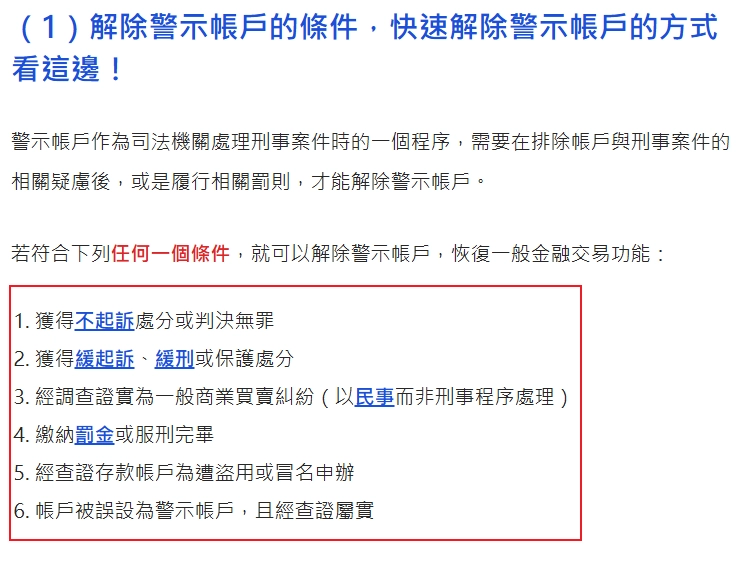 （1）解除警示帳戶的條件，快速解除警示帳戶的方式看這邊！

警示帳戶作為司法機關處理刑事案件時的一個程序，需要在排除帳戶與刑事案件的相關疑慮後，或是履行相關罰則，才能解除警示帳戶。

若符合下列任何一個條件，就可以解除警示帳戶，恢復一般金融交易功能：

1.獲得不起訴處分或判決無罪
2.獲得緩起訴、緩刑或保護處分
3.經調查證實為一般商業買賣糾紛（以民事而非刑事程序處理）
4.繳納罰金或服刑完畢
5.經查證存款帳戶為遭盜用或冒名申辦
6.帳戶被誤設為警示帳戶，且經查證屬實